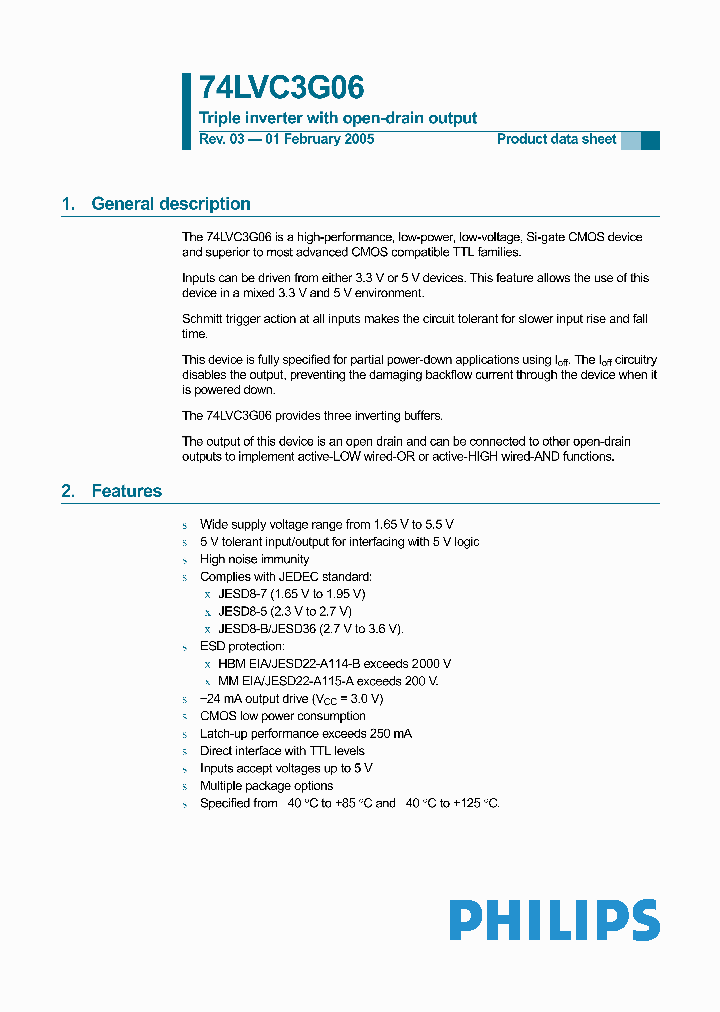 74LVC3G06

Triple inverter with open-drain output

Rev. 03 — 01 February 2005

Product data sheet

1. General description

The 74LVC3G06 is a high-performance, low-power, low-voltage, Si-gate CMOS device and superior to most advanced CMOS compatible TTL families.

Inputs can be driven from either 3.3 V or 5 V devices. This feature allows the use of this device in a mixed 3.3 V and 5 V environment.

Schmitt trigger action at all inputs makes the circuit tolerant for slower input rise and fall time.

This device is fully specified for partial power-down applications using $I_{off}$. The $I_{off}$ circuitry disables the output, preventing the damaging backflow current through the device when it is powered down.

The 74LVC3G06 provides three inverting buffers.

The output of this device is an open drain and can be connected to other open-drain outputs to implement active-LOW wired-OR or active-HIGH wired-AND functions.

2. Features

s Wide supply voltage range from 1.65 V to 5.5 V
s 5 V tolerant input/output for interfacing with 5 V logic
s High noise immunity
s Complies with JEDEC standard:
x JESD8-7 (1.65 V to 1.95 V)
x JESD8-5 (2.3 V to 2.7 V)
x JESD8-B/JESD36 (2.7 V to 3.6 V).
s ESD protection:
x HBM EIA/JESD22-A114-B exceeds 2000 V
x MM EIA/JESD22-A115-A exceeds 200 V.
s −24 mA output drive ($V_{CC}$ = 3.0 V)
s CMOS low power consumption
s Latch-up performance exceeds 250 mA
s Direct interface with TTL levels
s Inputs accept voltages up to 5 V
s Multiple package options
s Specified from 40 °C to +85 °C and 40 °C to +125 °C.

PHILIPS